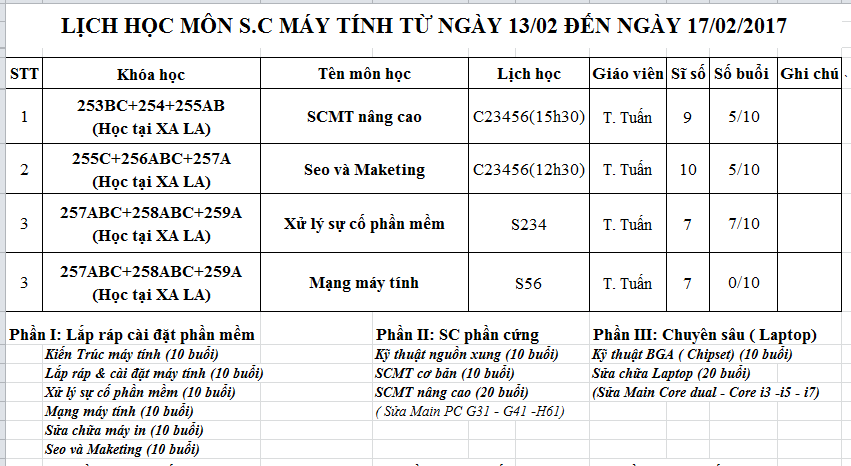 LỊCH HỌC MÔN S.C MÁY TÍNH TỪ NGÀY 13/02 ĐẾN NGÀY 17/02/2017

| STT | Khóa học | Tên môn học | Lịch học | Giáo viên | Sĩ số | Số buổi | Ghi chú |
|---|---|---|---|---|---|---|---|
| 1 | 253BC+254+255AB (Học tại XA LA) | SCMT nâng cao | C23456(15h30) | T. Tuấn | 9 | 5/10 | |
| 2 | 255C+256ABC+257A (Học tại XA LA) | Seo và Maketing | C23456(12h30) | T. Tuấn | 10 | 5/10 | |
| 3 | 257ABC+258ABC+259A (Học tại XA LA) | Xử lý sự cố phần mềm | S234 | T. Tuấn | 7 | 7/10 | |
| 3 | 257ABC+258ABC+259A (Học tại XA LA) | Mạng máy tính | S56 | T. Tuấn | 7 | 0/10 | |

Phần I: Lắp ráp cài đặt phần mềm
Kiến Trúc máy tính (10 buổi)
Lắp ráp & cài đặt máy tính (10 buổi)
Xử lý sự cố phần mềm (10 buổi)
Mạng máy tính (10 buổi)
Sửa chữa máy in (10 buổi)
Seo và Maketing (10 buổi)

Phần II: SC phần cứng
Kỹ thuật nguồn xung (10 buổi)
SCMT cơ bản (10 buổi)
SCMT nâng cao (20 buổi)
( Sửa Main PC G31 - G41 -H61)

Phần III: Chuyên sâu ( Laptop)
Kỹ thuật BGA ( Chipset) (10 buổi)
Sửa chữa Laptop (20 buổi)
(Sửa Main Core dual - Core i3 -i5 - i7)